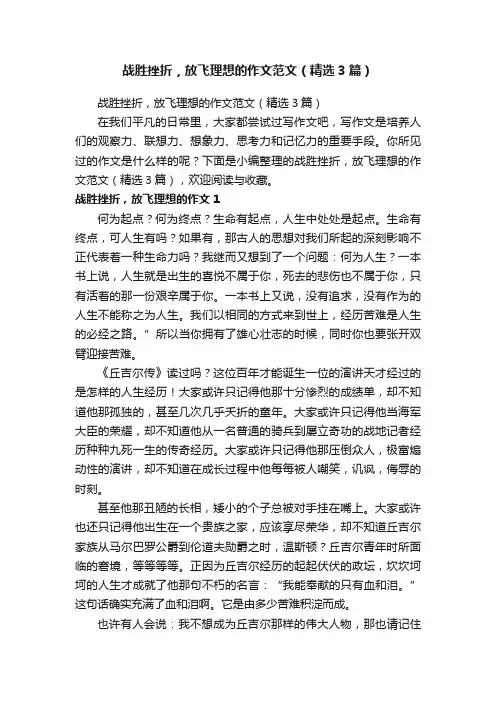 战胜挫折，放飞理想的作文范文（精选3篇）

战胜挫折，放飞理想的作文范文（精选3篇）

在我们平凡的日常里，大家都尝试过写作文吧，写作文是培养人们的观察力、联想力、想象力、思考力和记忆力的重要手段。你所见过的作文是什么样的呢？下面是小编整理的战胜挫折，放飞理想的作文范文（精选3篇），欢迎阅读与收藏。

战胜挫折，放飞理想的作文1

何为起点？何为终点？生命有起点，人生中处处是起点。生命有终点，可人生有吗？如果有，那古人的思想对我们所起的深刻影响不正代表着一种生命力吗？我继而又想到了一个问题：何为人生？一本书上说，人生就是出生的喜悦不属于你，死去的悲伤也不属于你，只有活着的那一份艰辛属于你。一本书上又说，没有追求，没有作为的人生不能称之为人生。我们以相同的方式来到世上，经历苦难是人生的必经之路。”所以当你拥有了雄心壮志的时候，同时你也要张开双臂迎接苦难。

《丘吉尔传》读过吗？这位百年才能诞生一位的演讲天才经过的是怎样的人生经历！大家或许只记得他那十分惨烈的成绩单，却不知道他那孤独的，甚至几次几乎夭折的童年。大家或许只记得他当海军大臣的荣耀，却不知道他从一名普通的骑兵到屡立奇功的战地记者经历种种九死一生的传奇经历。大家或许只记得他那压倒众人，极富煽动性的演讲，却不知道在成长过程中他每每被人嘲笑，讥讽，侮辱的时刻。

甚至他那丑陋的长相，矮小的个子总被对手挂在嘴上。大家或许也还只记得他出生在一个贵族之家，应该享尽荣华，却不知道丘吉尔家族从马尔巴罗公爵到伦道夫勋爵之时，温斯顿？丘吉尔青年时所面临的窘境，等等等等。正因为丘吉尔经历的起起伏伏的政坛，坎坎坷坷的人生才成就了他那句不朽的名言：“我能奉献的只有血和泪。”这句话确实充满了血和泪啊。它是由多少苦难积淀而成。

也许有人会说：我不想成为丘吉尔那样的伟大人物，那也请记住